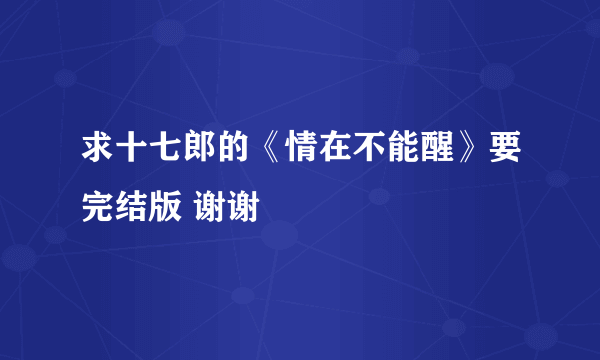 求十七郎的《情在不能醒》要完结版 谢谢